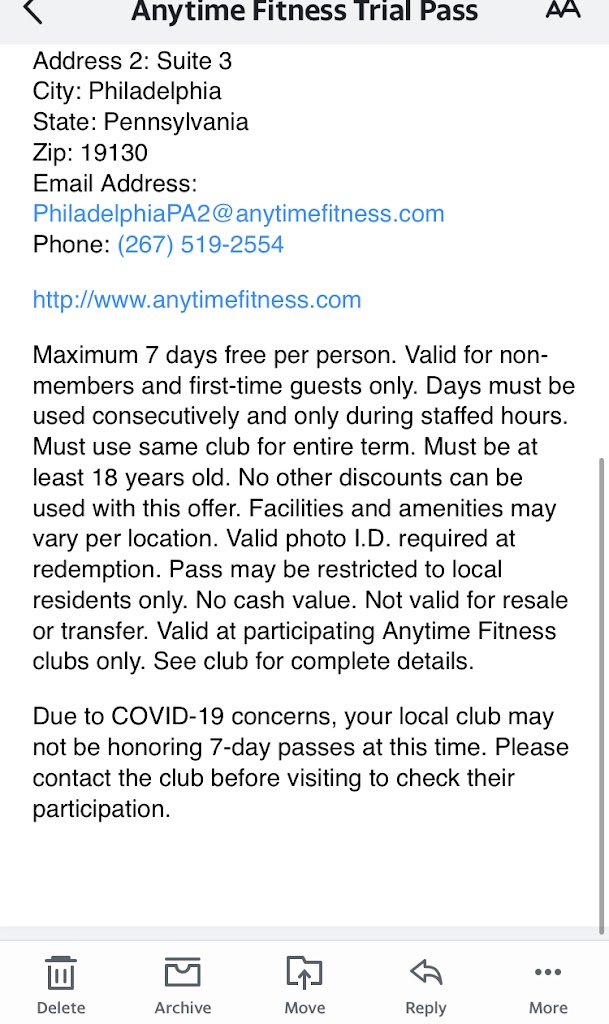 Anytime Fitness Trial Pass

AA

Address 2: Suite 3
City: Philadelphia
State: Pennsylvania
Zip: 19130
Email Address:
PhiladelphiaPA2@anytimefitness.com
Phone: (267) 519-2554

http://www.anytimefitness.com

Maximum 7 days free per person. Valid for non-members and first-time guests only. Days must be used consecutively and only during staffed hours. Must use same club for entire term. Must be at least 18 years old. No other discounts can be used with this offer. Facilities and amenities may vary per location. Valid photo I.D. required at redemption. Pass may be restricted to local residents only. No cash value. Not valid for resale or transfer. Valid at participating Anytime Fitness clubs only. See club for complete details.

Due to COVID-19 concerns, your local club may not be honoring 7-day passes at this time. Please contact the club before visiting to check their participation.

Delete
Archive
Move
Reply
More